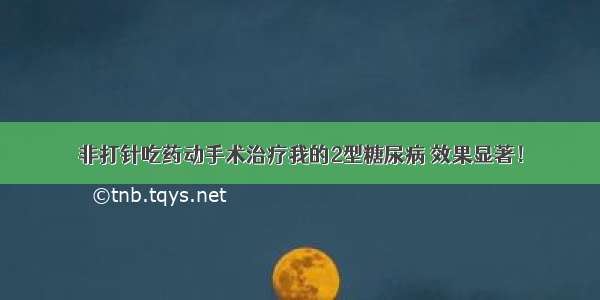 非打针吃药动手术治疗我的2型糖尿病 效果显著！

©tnb.tqys.net